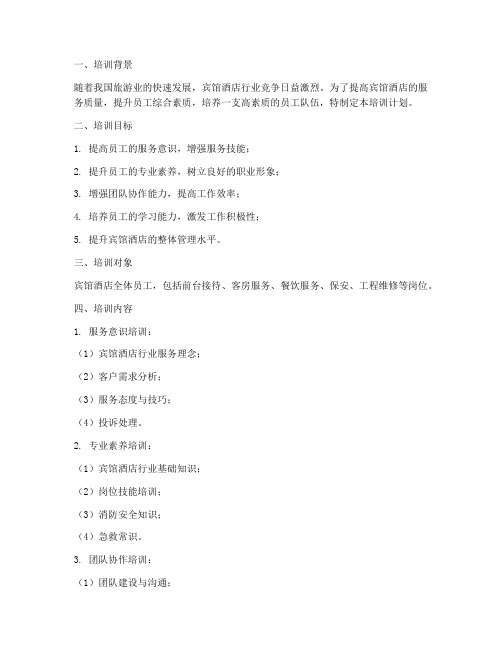 一、培训背景

随着我国旅游业的快速发展，宾馆酒店行业竞争日益激烈。为了提高宾馆酒店的服务质量，提升员工综合素质，培养一支高素质的员工队伍，特制定本培训计划。

二、培训目标

1. 提高员工的服务意识，增强服务技能；

2. 提升员工的专业素养，树立良好的职业形象；

3. 增强团队协作能力，提高工作效率；

4. 培养员工的学习能力，激发工作积极性；

5. 提升宾馆酒店的整体管理水平。

三、培训对象

宾馆酒店全体员工，包括前台接待、客房服务、餐饮服务、保安、工程维修等岗位。

四、培训内容

1. 服务意识培训：

（1）宾馆酒店行业服务理念；

（2）客户需求分析；

（3）服务态度与技巧；

（4）投诉处理。

2. 专业素养培训：

（1）宾馆酒店行业基础知识；

（2）岗位技能培训；

（3）消防安全知识；

（4）急救常识。

3. 团队协作培训：

（1）团队建设与沟通；